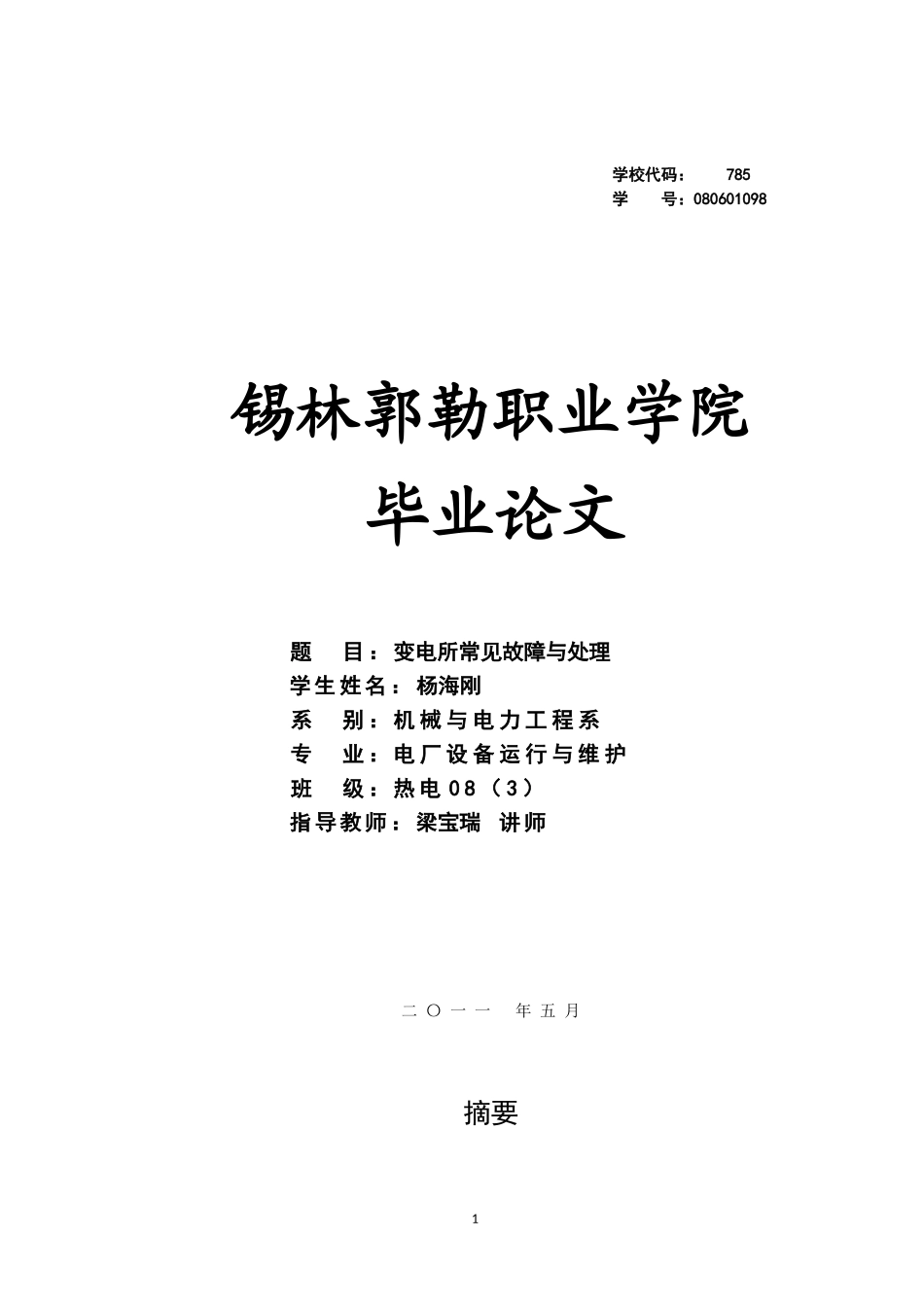 学校代码： 785
学　　号：080601098

锡林郭勒职业学院
毕业论文

题　　目：变电所常见故障与处理
学生姓名：杨海刚
系　　别：机械与电力工程系
专　　业：电厂设备运行与维护
班　　级：热电08（3）
指导教师：梁宝瑞　讲师

二〇一一　年五月

摘要

1